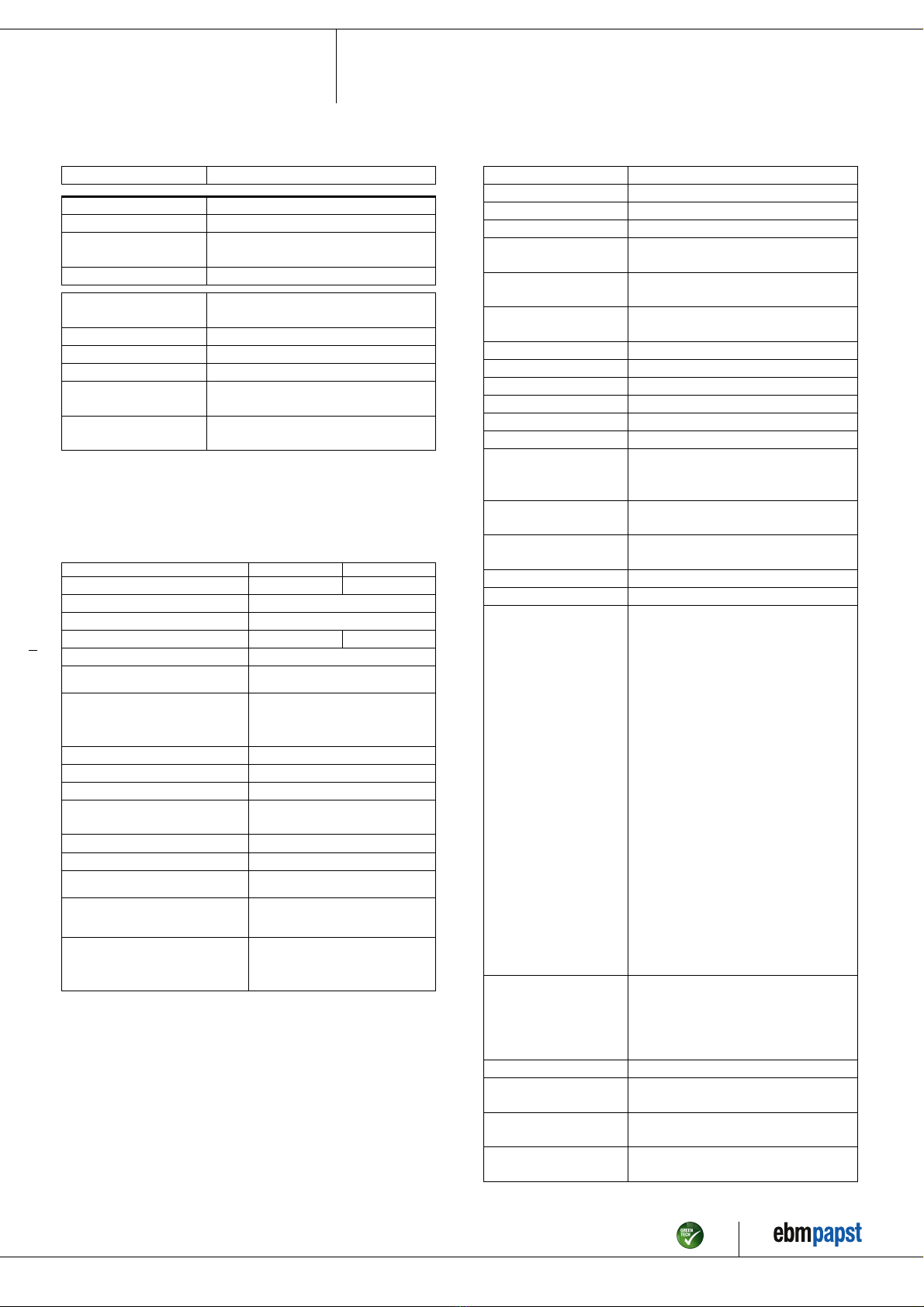 GREEN TECH

ebmpapst